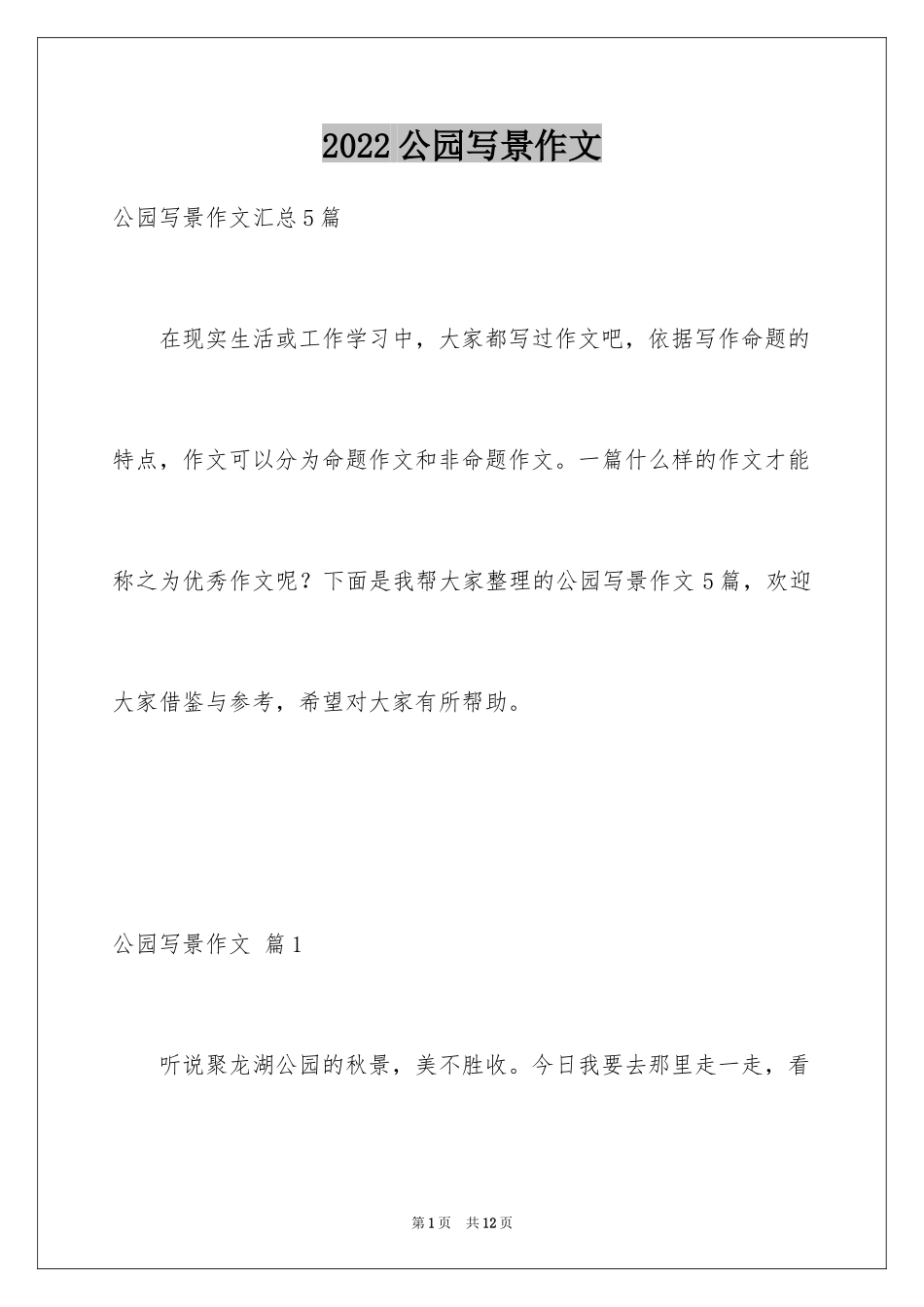 2022公园写景作文

公园写景作文汇总5篇

在现实生活或工作学习中，大家都写过作文吧，依据写作命题的特点，作文可以分为命题作文和非命题作文。一篇什么样的作文才能称之为优秀作文呢？下面是我帮大家整理的公园写景作文5篇，欢迎大家借鉴与参考，希望对大家有所帮助。

公园写景作文 篇1

听说聚龙湖公园的秋景，美不胜收。今日我要去那里走一走，看

第1页 共12页